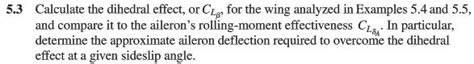 **5.3** Calculate the dihedral effect, or $C_{L_\beta}$, for the wing analyzed in Examples 5.4 and 5.5, and compare it to the aileron's rolling-moment effectiveness $C_{L_{\delta_A}}$. In particular, determine the approximate aileron deflection required to overcome the dihedral effect at a given sideslip angle.